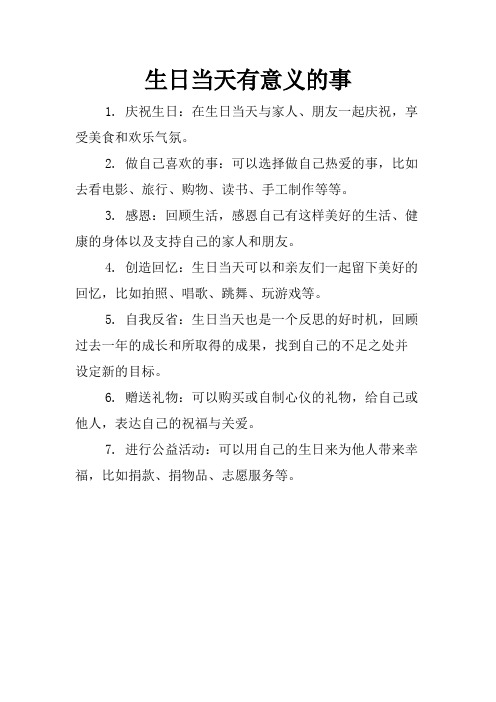 生日当天有意义的事

1. 庆祝生日：在生日当天与家人、朋友一起庆祝，享受美食和欢乐气氛。

2. 做自己喜欢的事：可以选择做自己热爱的事，比如去看电影、旅行、购物、读书、手工制作等等。

3. 感恩：回顾生活，感恩自己有这样美好的生活、健康的身体以及支持自己的家人和朋友。

4. 创造回忆：生日当天可以和亲友们一起留下美好的回忆，比如拍照、唱歌、跳舞、玩游戏等。

5. 自我反省：生日当天也是一个反思的好时机，回顾过去一年的成长和所取得的成果，找到自己的不足之处并设定新的目标。

6. 赠送礼物：可以购买或自制心仪的礼物，给自己或他人，表达自己的祝福与关爱。

7. 进行公益活动：可以用自己的生日来为他人带来幸福，比如捐款、捐物品、志愿服务等。